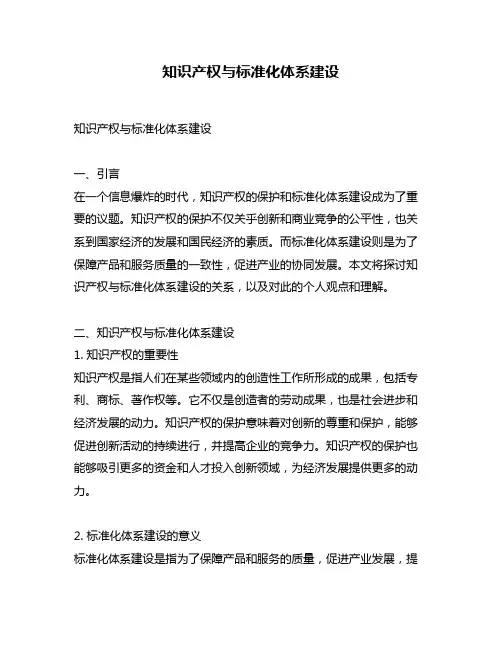 知识产权与标准化体系建设

知识产权与标准化体系建设

一、引言
在一个信息爆炸的时代，知识产权的保护和标准化体系建设成为了重要的议题。知识产权的保护不仅关乎创新和商业竞争的公平性，也关系到国家经济的发展和国民经济的素质。而标准化体系建设则是为了保障产品和服务质量的一致性，促进产业的协同发展。本文将探讨知识产权与标准化体系建设的关系，以及对此的个人观点和理解。

二、知识产权与标准化体系建设
1. 知识产权的重要性
知识产权是指人们在某些领域内的创造性工作所形成的成果，包括专利、商标、著作权等。它不仅是创造者的劳动成果，也是社会进步和经济发展的动力。知识产权的保护意味着对创新的尊重和保护，能够促进创新活动的持续进行，并提高企业的竞争力。知识产权的保护也能够吸引更多的资金和人才投入创新领域，为经济发展提供更多的动力。

2. 标准化体系建设的意义
标准化体系建设是指为了保障产品和服务的质量，促进产业发展，提